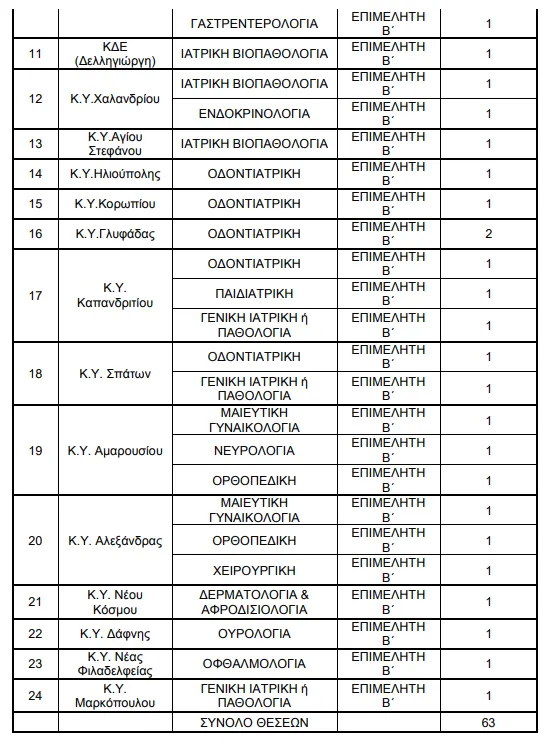 | | | ΓΑΣΤΡΕΝΤΕΡΟΛΟΓΙΑ | ΕΠΙΜΕΛΗΤΗ Β΄ | 1 |
|---|---|---|---|---|
| 11 | ΚΔΕ (Δελληγιώργη) | ΙΑΤΡΙΚΗ ΒΙΟΠΑΘΟΛΟΓΙΑ | ΕΠΙΜΕΛΗΤΗ Β΄ | 1 |
| 12 | Κ.Υ.Χαλανδρίου | ΙΑΤΡΙΚΗ ΒΙΟΠΑΘΟΛΟΓΙΑ | ΕΠΙΜΕΛΗΤΗ Β΄ | 1 |
| | | ΕΝΔΟΚΡΙΝΟΛΟΓΙΑ | ΕΠΙΜΕΛΗΤΗ Β΄ | 1 |
| 13 | Κ.Υ.Αγίου Στεφάνου | ΙΑΤΡΙΚΗ ΒΙΟΠΑΘΟΛΟΓΙΑ | ΕΠΙΜΕΛΗΤΗ Β΄ | 1 |
| 14 | Κ.Υ.Ηλιούπολης | ΟΔΟΝΤΙΑΤΡΙΚΗ | ΕΠΙΜΕΛΗΤΗ Β΄ | 1 |
| 15 | Κ.Υ.Κορωπίου | ΟΔΟΝΤΙΑΤΡΙΚΗ | ΕΠΙΜΕΛΗΤΗ Β΄ | 1 |
| 16 | Κ.Υ.Γλυφάδας | ΟΔΟΝΤΙΑΤΡΙΚΗ | ΕΠΙΜΕΛΗΤΗ Β΄ | 2 |
| 17 | Κ.Υ. Καπανδριτίου | ΟΔΟΝΤΙΑΤΡΙΚΗ | ΕΠΙΜΕΛΗΤΗ Β΄ | 1 |
| | | ΠΑΙΔΙΑΤΡΙΚΗ | ΕΠΙΜΕΛΗΤΗ Β΄ | 1 |
| | | ΓΕΝΙΚΗ ΙΑΤΡΙΚΗ ή ΠΑΘΟΛΟΓΙΑ | ΕΠΙΜΕΛΗΤΗ Β΄ | 1 |
| 18 | Κ.Υ. Σπάτων | ΟΔΟΝΤΙΑΤΡΙΚΗ | ΕΠΙΜΕΛΗΤΗ Β΄ | 1 |
| | | ΓΕΝΙΚΗ ΙΑΤΡΙΚΗ ή ΠΑΘΟΛΟΓΙΑ | ΕΠΙΜΕΛΗΤΗ Β΄ | 1 |
| 19 | Κ.Υ. Αμαρουσίου | ΜΑΙΕΥΤΙΚΗ ΓΥΝΑΙΚΟΛΟΓΙΑ | ΕΠΙΜΕΛΗΤΗ Β΄ | 1 |
| | | ΝΕΥΡΟΛΟΓΙΑ | ΕΠΙΜΕΛΗΤΗ Β΄ | 1 |
| | | ΟΡΘΟΠΕΔΙΚΗ | ΕΠΙΜΕΛΗΤΗ Β΄ | 1 |
| 20 | Κ.Υ. Αλεξάνδρας | ΜΑΙΕΥΤΙΚΗ ΓΥΝΑΙΚΟΛΟΓΙΑ | ΕΠΙΜΕΛΗΤΗ Β΄ | 1 |
| | | ΟΡΘΟΠΕΔΙΚΗ | ΕΠΙΜΕΛΗΤΗ Β΄ | 1 |
| | | ΧΕΙΡΟΥΡΓΙΚΗ | ΕΠΙΜΕΛΗΤΗ Β΄ | 1 |
| 21 | Κ.Υ. Νέου Κόσμου | ΔΕΡΜΑΤΟΛΟΓΙΑ & ΑΦΡΟΔΙΣΙΟΛΟΓΙΑ | ΕΠΙΜΕΛΗΤΗ Β΄ | 1 |
| 22 | Κ.Υ. Δάφνης | ΟΥΡΟΛΟΓΙΑ | ΕΠΙΜΕΛΗΤΗ Β΄ | 1 |
| 23 | Κ.Υ. Νέας Φιλαδελφείας | ΟΦΘΑΛΜΟΛΟΓΙΑ | ΕΠΙΜΕΛΗΤΗ Β΄ | 1 |
| 24 | Κ.Υ. Μαρκόπουλου | ΓΕΝΙΚΗ ΙΑΤΡΙΚΗ ή ΠΑΘΟΛΟΓΙΑ | ΕΠΙΜΕΛΗΤΗ Β΄ | 1 |
| | | ΣΥΝΟΛΟ ΘΕΣΕΩΝ | | 63 |